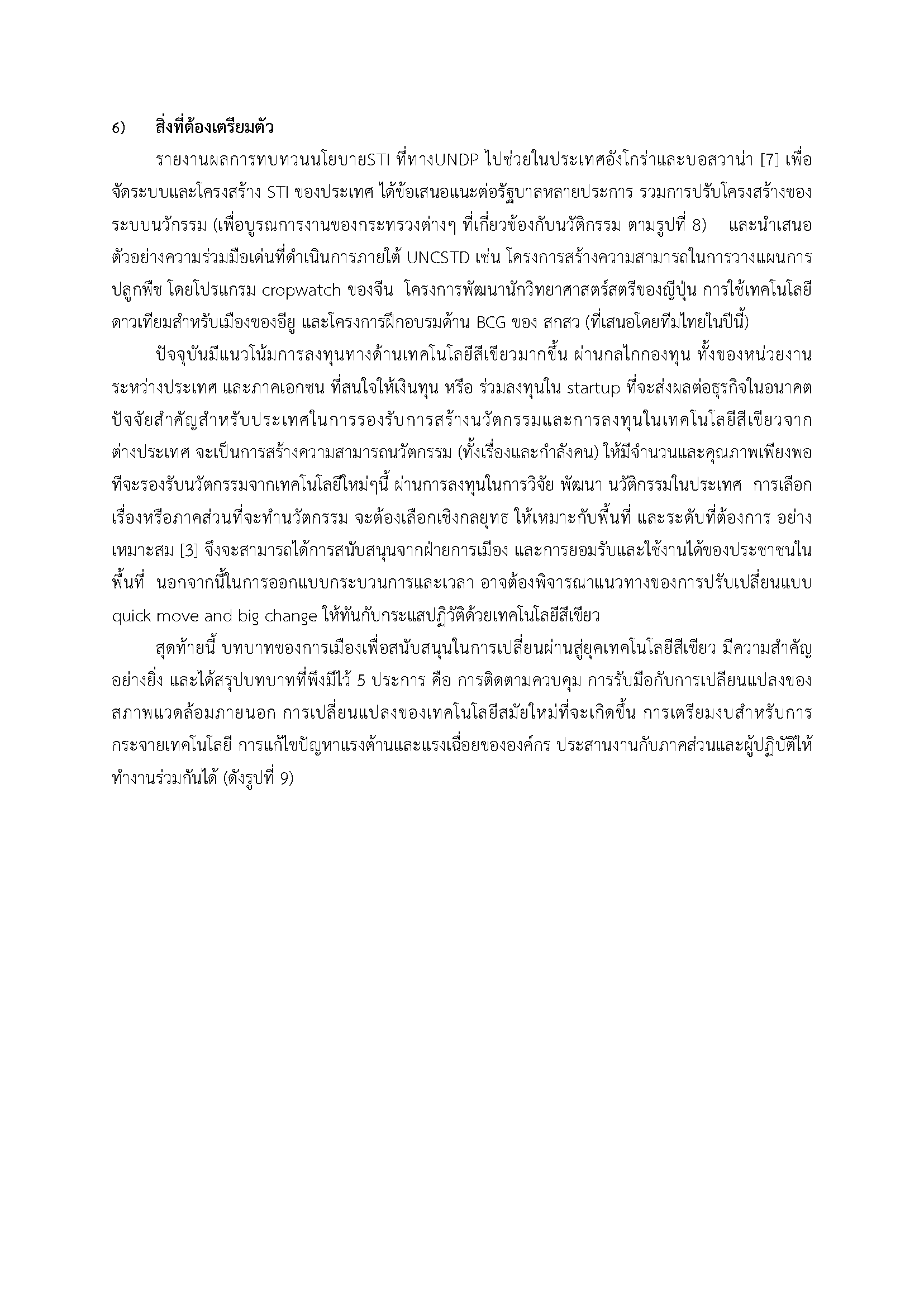 6) สิ่งที่ต้องเตรียมตัว

รายงานผลการทบทวนนโยบายSTI ที่ทางUNDP ไปช่วยในประเทศอังโกร่าและบอสวาน่า [7] เพื่อจัดระบบและโครงสร้าง STI ของประเทศ ได้ข้อเสนอแนะต่อรัฐบาลหลายประการ รวมการปรับโครงสร้างของระบบนวักรรม (เพื่อบูรณการงานของกระทรวงต่างๆ ที่เกี่ยวข้องกับนวัติกรรม ตามรูปที่ 8) และนำเสนอตัวอย่างความร่วมมือเด่นที่ดำเนินการภายใต้ UNCSTD เช่น โครงการสร้างความสามารถในการวางแผนการปลูกพืช โดยโปรแกรม cropwatch ของจีน โครงการพัฒนานักวิทยาศาสตร์สตรีของญี่ปุ่น การใช้เทคโนโลยีดาวเทียมสำหรับเมืองของอียู และโครงการฝึกอบรมด้าน BCG ของ สกสว (ที่เสนอโดยทีมไทยในปีนี้)

ปัจจุบันมีแนวโน้มการลงทุนทางด้านเทคโนโลยีสีเขียวมากขึ้น ผ่านกลไกกองทุน ทั้งของหน่วยงานระหว่างประเทศ และภาคเอกชน ที่สนใจให้เงินทุน หรือ ร่วมลงทุนใน startup ที่จะส่งผลต่อธุรกิจในอนาคต ปัจจัยสำคัญสำหรับประเทศในการรองรับการสร้างนวัตกรรมและการลงทุนในเทคโนโลยีสีเขียวจากต่างประเทศ จะเป็นการสร้างความสามารถนวัตกรรม (ทั้งเรื่องและกำลังคน) ให้มีจำนวนและคุณภาพเพียงพอทีจะรองรับนวัตกรรมจากเทคโนโลยีใหม่ๆนี้ ผ่านการลงทุนในการวิจัย พัฒนา นวัติกรรมในประเทศ การเลือกเรื่องหรือภาคส่วนที่จะทำนวัตกรรม จะต้องเลือกเชิงกลยุทธ ให้เหมาะกับพื้นที่ และระดับที่ต้องการ อย่างเหมาะสม [3] จึงจะสามารถได้การสนับสนุนจากฝ่ายการเมือง และการยอมรับและใช้งานได้ของประชาชนในพื้นที่ นอกจากนี้ในการออกแบบกระบวนการและเวลา อาจต้องพิจารณาแนวทางของการปรับเปลี่ยนแบบ quick move and big change ให้ทันกับกระแสปฏิวัติด้วยเทคโนโลยีสีเขียว

สุดท้ายนี้ บทบาทของการเมืองเพื่อสนับสนุนในการเปลี่ยนผ่านสู่ยุคเทคโนโลยีสีเขียว มีความสำคัญอย่างยิ่ง และได้สรุปบทบาทที่พึงมีไว้ 5 ประการ คือ การติดตามควบคุม การรับมือกับการเปลียนแปลงของสภาพแวดล้อมภายนอก การเปลี่ยนแปลงของเทคโนโลยีสมัยใหม่ที่จะเกิดขึ้น การเตรียมงบสำหรับการกระจายเทคโนโลยี การแก้ไขปัญหาแรงต้านและแรงเฉื่อยขององค์กร ประสานงานกับภาคส่วนและผู้ปฏิบัติให้ทำงานร่วมกันได้ (ดังรูปที่ 9)